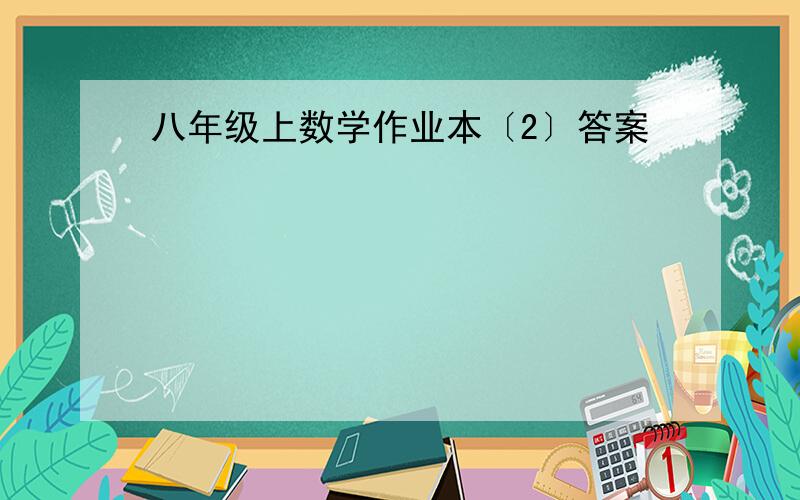 八年级上数学作业本〔2〕答案